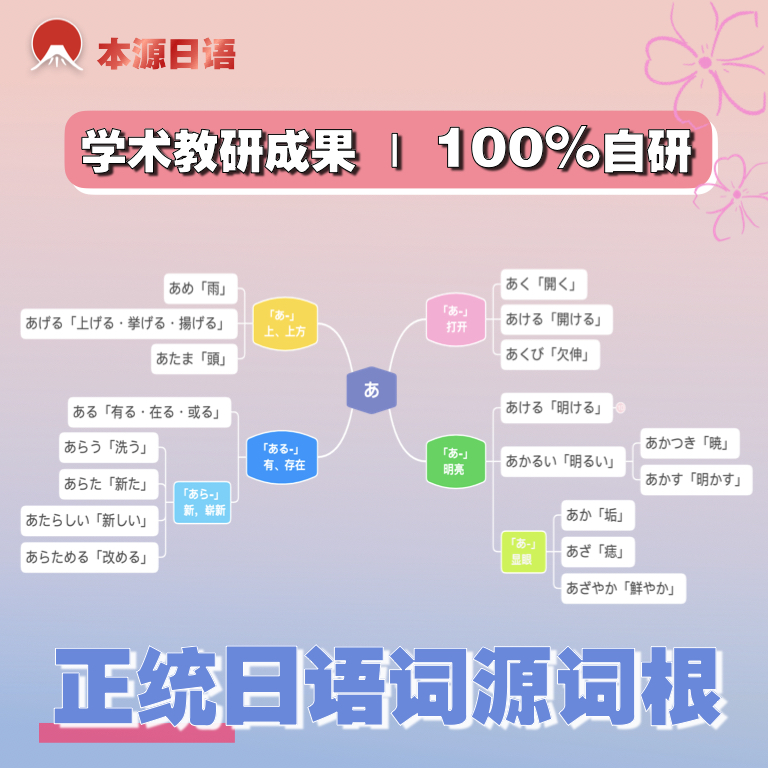 本源日语

学术教研成果 ｜ 100%自研

あ

「あ-」
上、上方

あめ「雨」
あげる「上げる・挙げる・揚げる」
あたま「頭」

「ある-」
有、存在

ある「有る・在る・或る」

「あら-」
新，崭新

あらう「洗う」
あらた「新た」
あたらしい「新しい」
あらためる「改める」

「あ-」
打开

あく「開く」
あける「開ける」
あくび「欠伸」

「あ-」
明亮

あける「明ける」
あかるい「明るい」
あかつき「暁」
あかす「明かす」

「あ-」
显眼

あか「垢」
あざ「痣」
あざやか「鮮やか」

正统日语词源词根